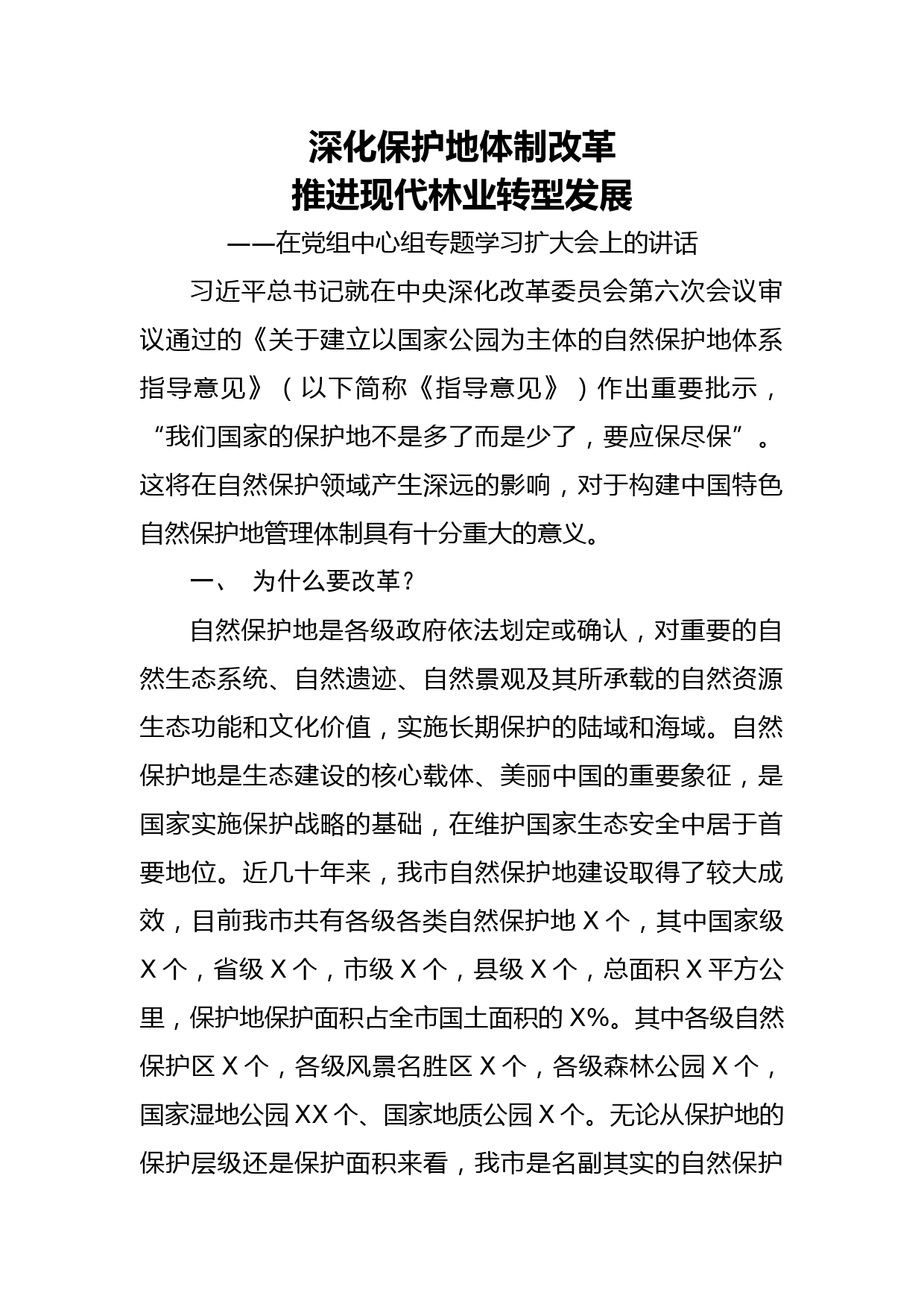 深化保护地体制改革
推进现代林业转型发展

——在党组中心组专题学习扩大会上的讲话

习近平总书记就在中央深化改革委员会第六次会议审议通过的《关于建立以国家公园为主体的自然保护地体系指导意见》（以下简称《指导意见》）作出重要批示，“我们国家的保护地不是多了而是少了，要应保尽保”。这将在自然保护领域产生深远的影响，对于构建中国特色自然保护地管理体制具有十分重大的意义。

一、 为什么要改革？

自然保护地是各级政府依法划定或确认，对重要的自然生态系统、自然遗迹、自然景观及其所承载的自然资源生态功能和文化价值，实施长期保护的陆域和海域。自然保护地是生态建设的核心载体、美丽中国的重要象征，是国家实施保护战略的基础，在维护国家生态安全中居于首要地位。近几十年来，我市自然保护地建设取得了较大成效，目前我市共有各级各类自然保护地 X 个，其中国家级 X 个，省级 X 个，市级 X 个，县级 X 个，总面积 X 平方公里，保护地保护面积占全市国土面积的 X%。其中各级自然保护区 X 个，各级风景名胜区 X 个，各级森林公园 X 个，国家湿地公园 XX 个、国家地质公园 X 个。无论从保护地的保护层级还是保护面积来看，我市是名副其实的自然保护